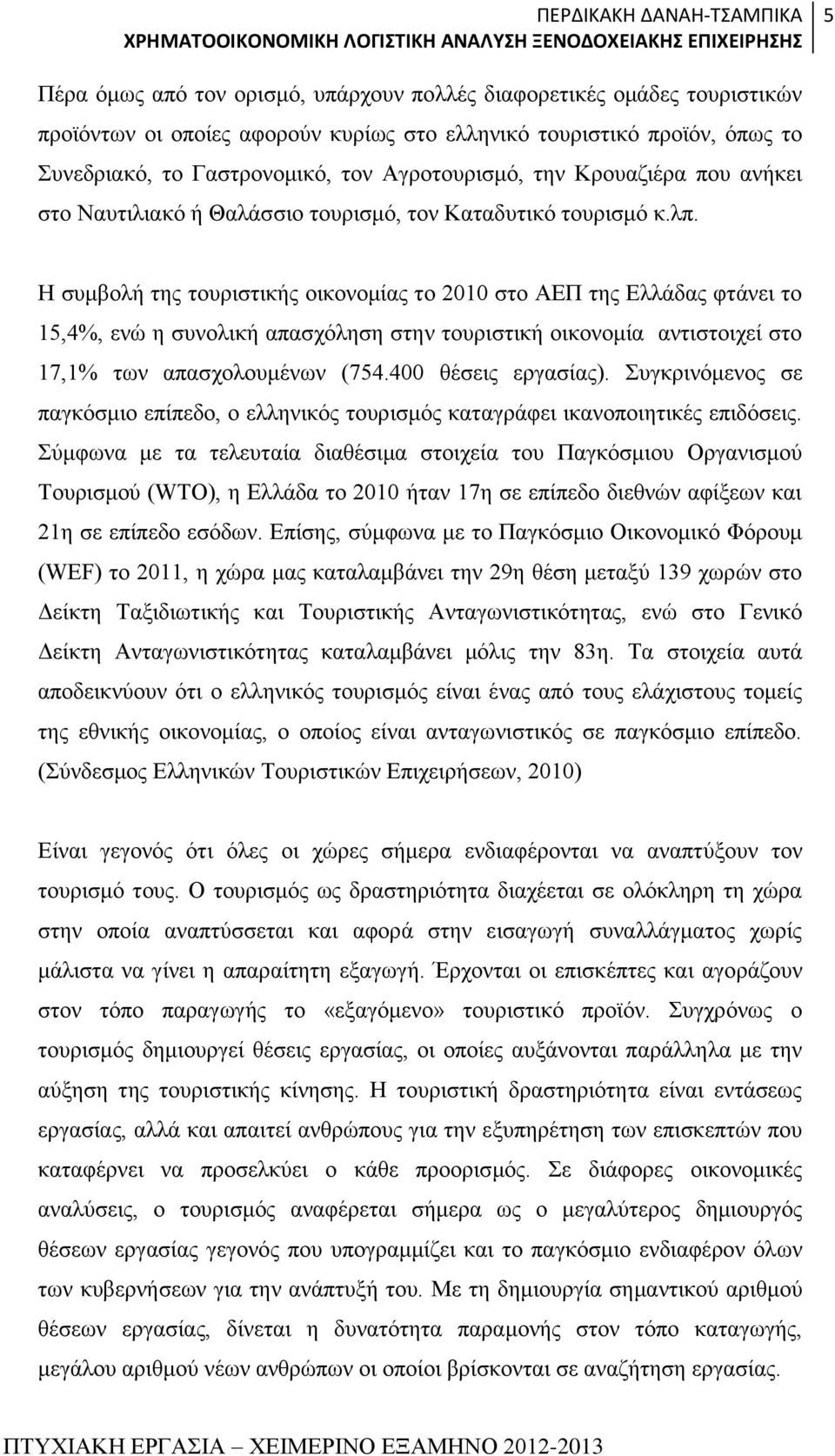 ΠΕΡΔΙΚΑΚΗ ΔΑΝΑΗ-ΤΣΑΜΠΙΚΑ 5
ΧΡΗΜΑΤΟΟΙΚΟΝΟΜΙΚΗ ΛΟΓΙΣΤΙΚΗ ΑΝΑΛΥΣΗ ΞΕΝΟΔΟΧΕΙΑΚΗΣ ΕΠΙΧΕΙΡΗΣΗΣ

Πέρα όμως από τον ορισμό, υπάρχουν πολλές διαφορετικές ομάδες τουριστικών προϊόντων οι οποίες αφορούν κυρίως στο ελληνικό τουριστικό προϊόν, όπως το Συνεδριακό, το Γαστρονομικό, τον Αγροτουρισμό, την Κρουαζιέρα που ανήκει στο Ναυτιλιακό ή Θαλάσσιο τουρισμό, τον Καταδυτικό τουρισμό κ.λπ.

Η συμβολή της τουριστικής οικονομίας το 2010 στο ΑΕΠ της Ελλάδας φτάνει το 15,4%, ενώ η συνολική απασχόληση στην τουριστική οικονομία αντιστοιχεί στο 17,1% των απασχολουμένων (754.400 θέσεις εργασίας). Συγκρινόμενος σε παγκόσμιο επίπεδο, ο ελληνικός τουρισμός καταγράφει ικανοποιητικές επιδόσεις. Σύμφωνα με τα τελευταία διαθέσιμα στοιχεία του Παγκόσμιου Οργανισμού Τουρισμού (WTO), η Ελλάδα το 2010 ήταν 17η σε επίπεδο διεθνών αφίξεων και 21η σε επίπεδο εσόδων. Επίσης, σύμφωνα με το Παγκόσμιο Οικονομικό Φόρουμ (WEF) το 2011, η χώρα μας καταλαμβάνει την 29η θέση μεταξύ 139 χωρών στο Δείκτη Ταξιδιωτικής και Τουριστικής Ανταγωνιστικότητας, ενώ στο Γενικό Δείκτη Ανταγωνιστικότητας καταλαμβάνει μόλις την 83η. Τα στοιχεία αυτά αποδεικνύουν ότι ο ελληνικός τουρισμός είναι ένας από τους ελάχιστους τομείς της εθνικής οικονομίας, ο οποίος είναι ανταγωνιστικός σε παγκόσμιο επίπεδο. (Σύνδεσμος Ελληνικών Τουριστικών Επιχειρήσεων, 2010)

Είναι γεγονός ότι όλες οι χώρες σήμερα ενδιαφέρονται να αναπτύξουν τον τουρισμό τους. Ο τουρισμός ως δραστηριότητα διαχέεται σε ολόκληρη τη χώρα στην οποία αναπτύσσεται και αφορά στην εισαγωγή συναλλάγματος χωρίς μάλιστα να γίνει η απαραίτητη εξαγωγή. Έρχονται οι επισκέπτες και αγοράζουν στον τόπο παραγωγής το «εξαγόμενο» τουριστικό προϊόν. Συγχρόνως ο τουρισμός δημιουργεί θέσεις εργασίας, οι οποίες αυξάνονται παράλληλα με την αύξηση της τουριστικής κίνησης. Η τουριστική δραστηριότητα είναι εντάσεως εργασίας, αλλά και απαιτεί ανθρώπους για την εξυπηρέτηση των επισκεπτών που καταφέρνει να προσελκύει ο κάθε προορισμός. Σε διάφορες οικονομικές αναλύσεις, ο τουρισμός αναφέρεται σήμερα ως ο μεγαλύτερος δημιουργός θέσεων εργασίας γεγονός που υπογραμμίζει και το παγκόσμιο ενδιαφέρον όλων των κυβερνήσεων για την ανάπτυξή του. Με τη δημιουργία σημαντικού αριθμού θέσεων εργασίας, δίνεται η δυνατότητα παραμονής στον τόπο καταγωγής, μεγάλου αριθμού νέων ανθρώπων οι οποίοι βρίσκονται σε αναζήτηση εργασίας.

ΠΤΥΧΙΑΚΗ ΕΡΓΑΣΙΑ – ΧΕΙΜΕΡΙΝΟ ΕΞΑΜΗΝΟ 2012-2013